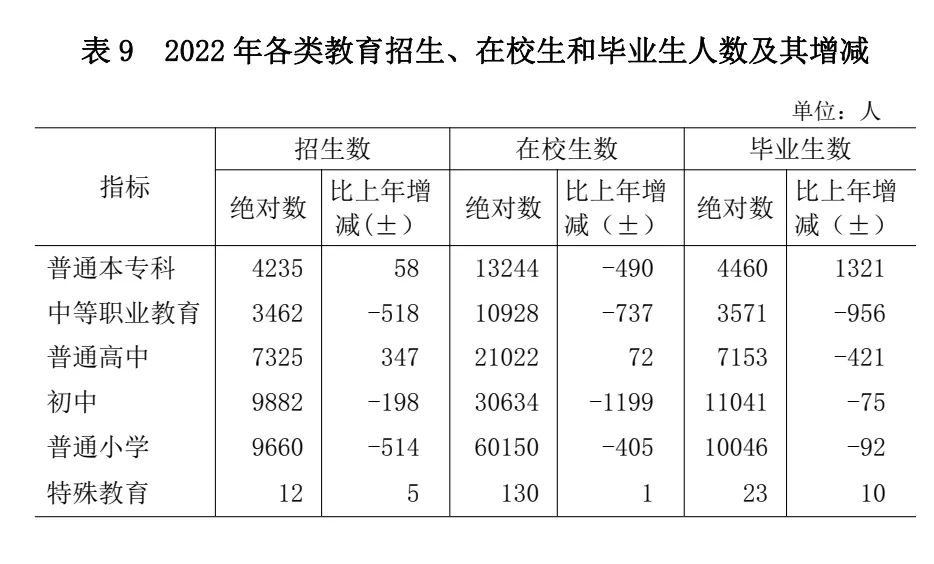 表 9　2022 年各类教育招生、在校生和毕业生人数及其增减

单位：人

| 指标 | 招生数 绝对数 | 招生数 比上年增减(±) | 在校生数 绝对数 | 在校生数 比上年增减（±） | 毕业生数 绝对数 | 毕业生数 比上年增减（±） |
|---|---|---|---|---|---|---|
| 普通本专科 | 4235 | 58 | 13244 | -490 | 4460 | 1321 |
| 中等职业教育 | 3462 | -518 | 10928 | -737 | 3571 | -956 |
| 普通高中 | 7325 | 347 | 21022 | 72 | 7153 | -421 |
| 初中 | 9882 | -198 | 30634 | -1199 | 11041 | -75 |
| 普通小学 | 9660 | -514 | 60150 | -405 | 10046 | -92 |
| 特殊教育 | 12 | 5 | 130 | 1 | 23 | 10 |